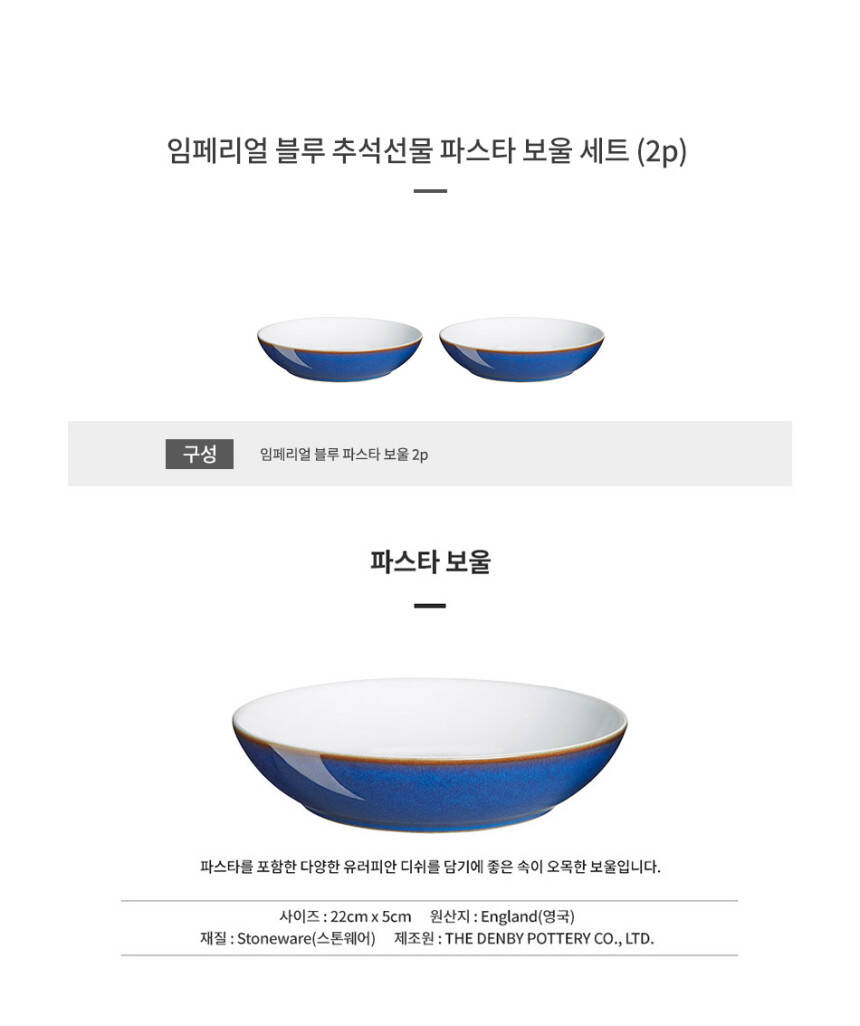 임페리얼 블루 추석선물 파스타 보울 세트 (2p)

구성 임페리얼 블루 파스타 보울 2p

파스타 보울

파스타를 포함한 다양한 유러피안 디쉬를 담기에 좋은 속이 오목한 보울입니다.

사이즈 : 22cm x 5cm 원산지 : England(영국)
재질 : Stoneware(스톤웨어) 제조원 : THE DENBY POTTERY CO., LTD.